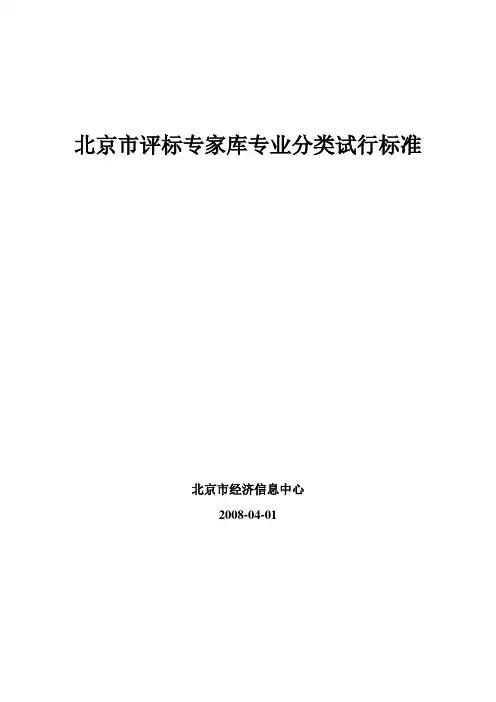 北京市评标专家库专业分类试行标准

北京市经济信息中心

2008-04-01